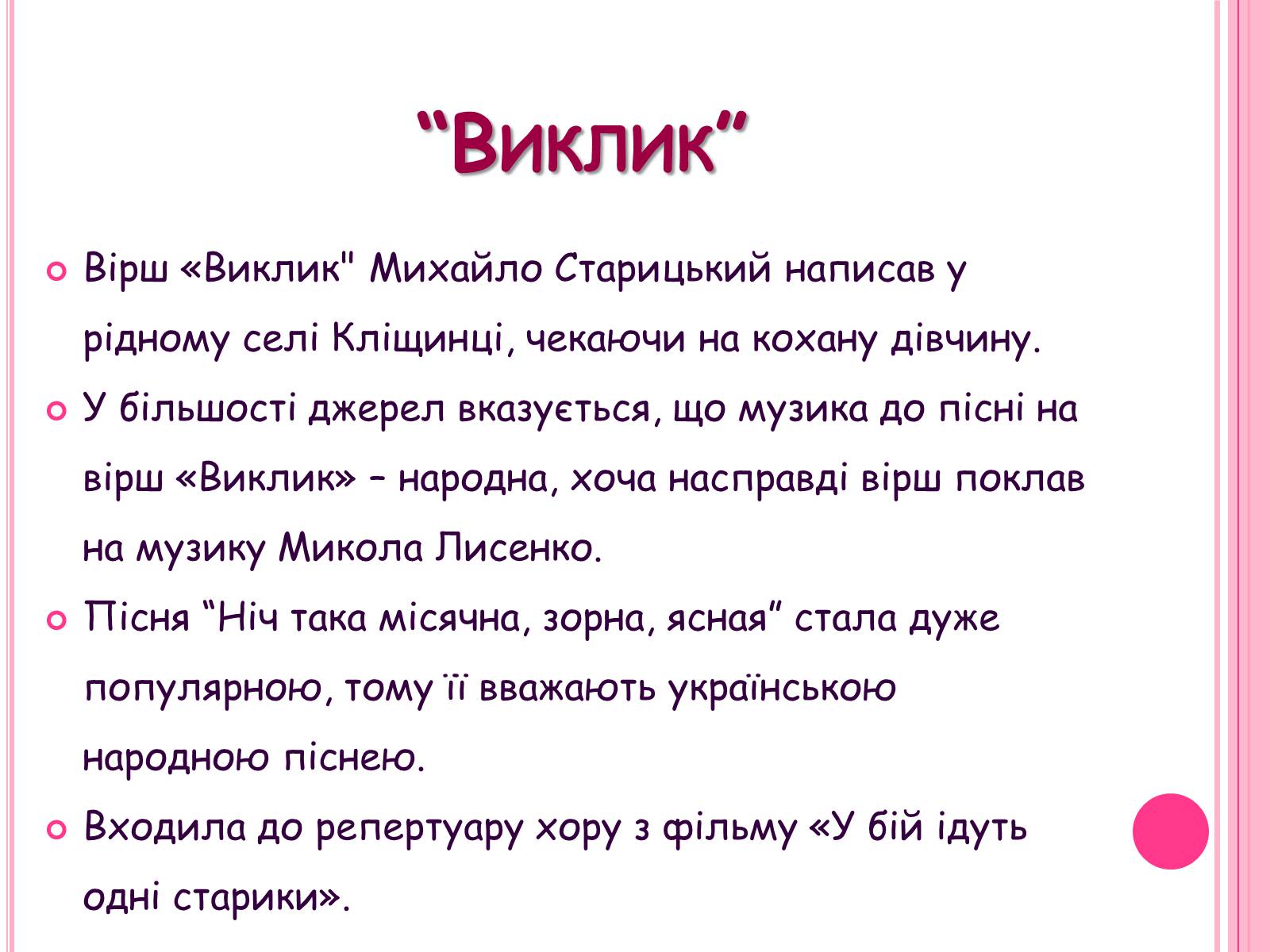 “Виклик”

Вірш «Виклик" Михайло Старицький написав у рідному селі Кліщинці, чекаючи на кохану дівчину.

У більшості джерел вказується, що музика до пісні на вірш «Виклик» – народна, хоча насправді вірш поклав на музику Микола Лисенко.

Пісня “Ніч така місячна, зорна, ясная” стала дуже популярною, тому її вважають українською народною піснею.

Входила до репертуару хору з фільму «У бій ідуть одні старики».